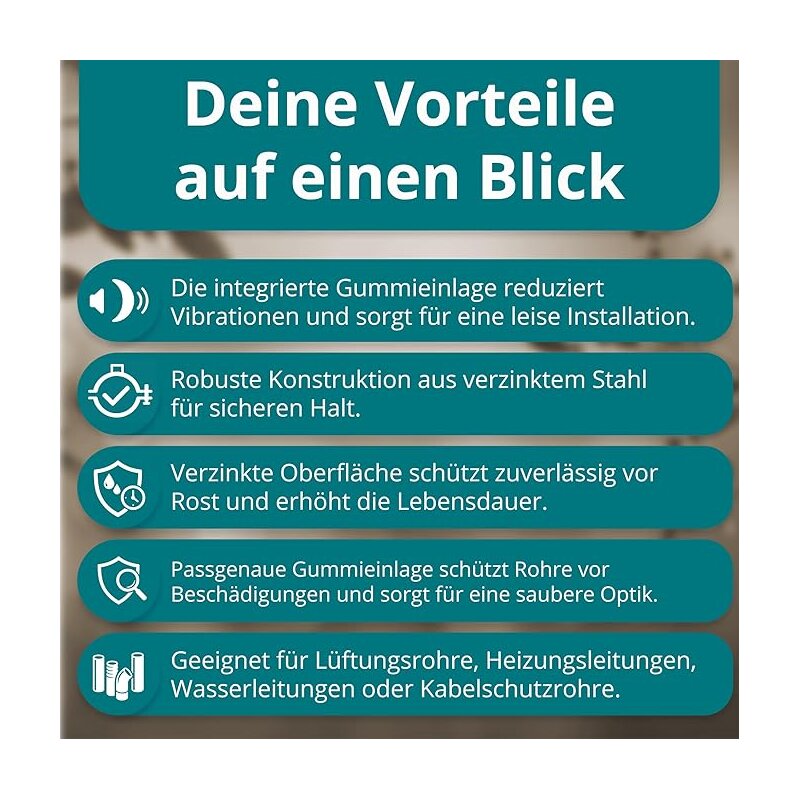 Deine Vorteile auf einen Blick

Die integrierte Gummieinlage reduziert Vibrationen und sorgt für eine leise Installation.

Robuste Konstruktion aus verzinktem Stahl für sicheren Halt.

Verzinkte Oberfläche schützt zuverlässig vor Rost und erhöht die Lebensdauer.

Passgenaue Gummieinlage schützt Rohre vor Beschädigungen und sorgt für eine saubere Optik.

Geeignet für Lüftungsrohre, Heizungsleitungen, Wasserleitungen oder Kabelschutzrohre.